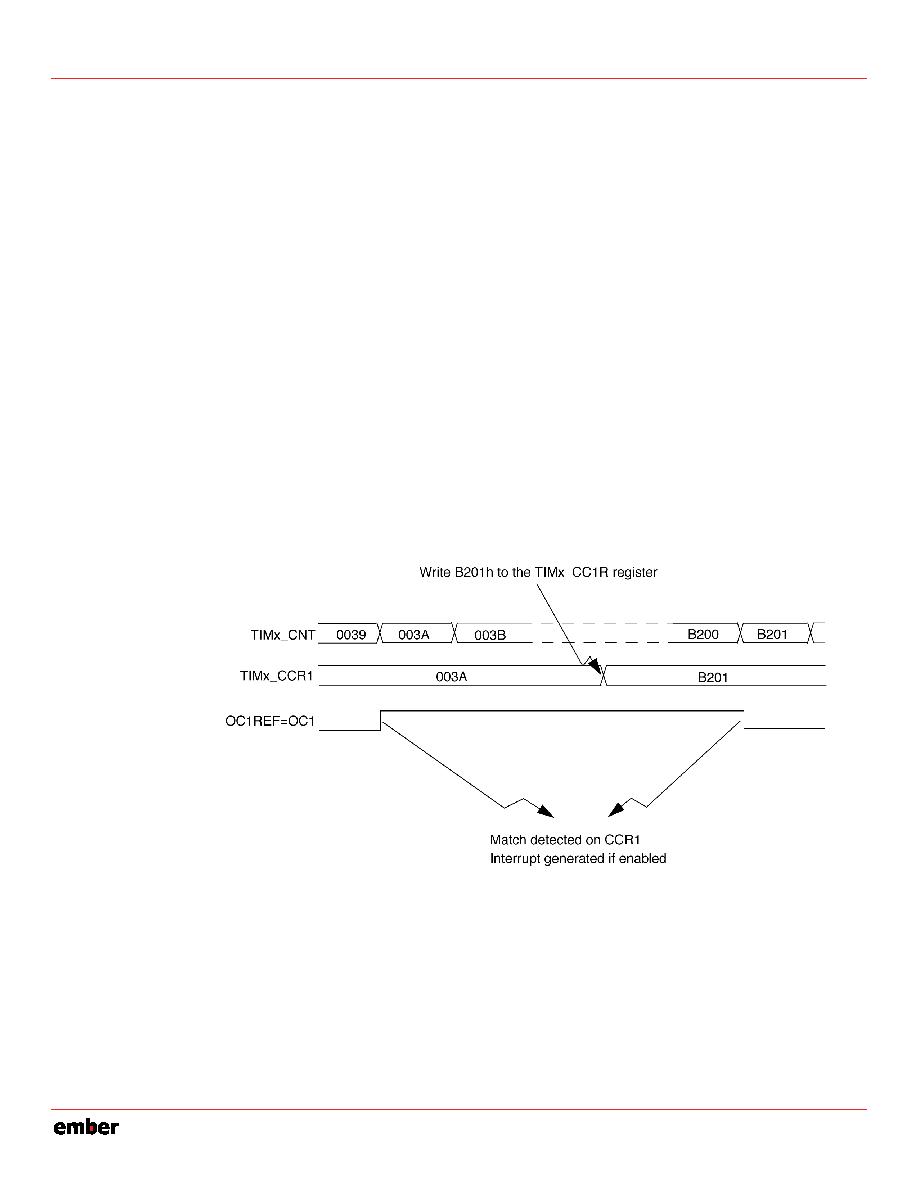 Write B201h to the TIMx CC1R register

TIMx_CNT

0039

003A

003B

B200

B201

TIMx_CCR1

003A

B201

OC1REF=OC1

Match detected on CCR1
Interrupt generated if enabled

ember